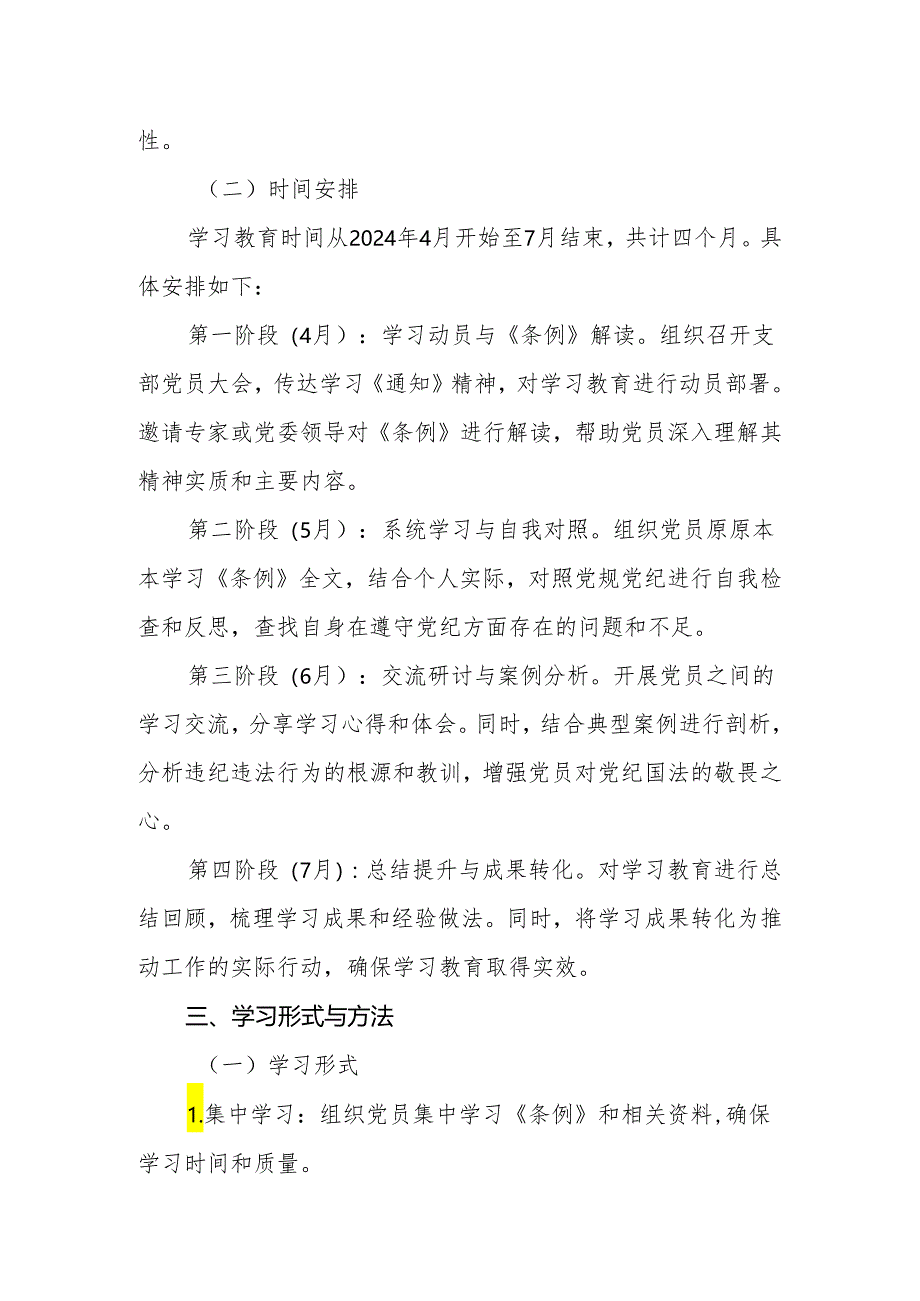 性。

（二）时间安排

学习教育时间从2024年4月开始至7月结束，共计四个月。具体安排如下：

第一阶段（4月）：学习动员与《条例》解读。组织召开支部党员大会，传达学习《通知》精神，对学习教育进行动员部署。邀请专家或党委领导对《条例》进行解读，帮助党员深入理解其精神实质和主要内容。

第二阶段（5月）：系统学习与自我对照。组织党员原原本本学习《条例》全文，结合个人实际，对照党规党纪进行自我检查和反思，查找自身在遵守党纪方面存在的问题和不足。

第三阶段（6月）：交流研讨与案例分析。开展党员之间的学习交流，分享学习心得和体会。同时，结合典型案例进行剖析，分析违纪违法行为的根源和教训，增强党员对党纪国法的敬畏之心。

第四阶段（7月）：总结提升与成果转化。对学习教育进行总结回顾，梳理学习成果和经验做法。同时，将学习成果转化为推动工作的实际行动，确保学习教育取得实效。

三、学习形式与方法

（一）学习形式

1.集中学习：组织党员集中学习《条例》和相关资料，确保学习时间和质量。